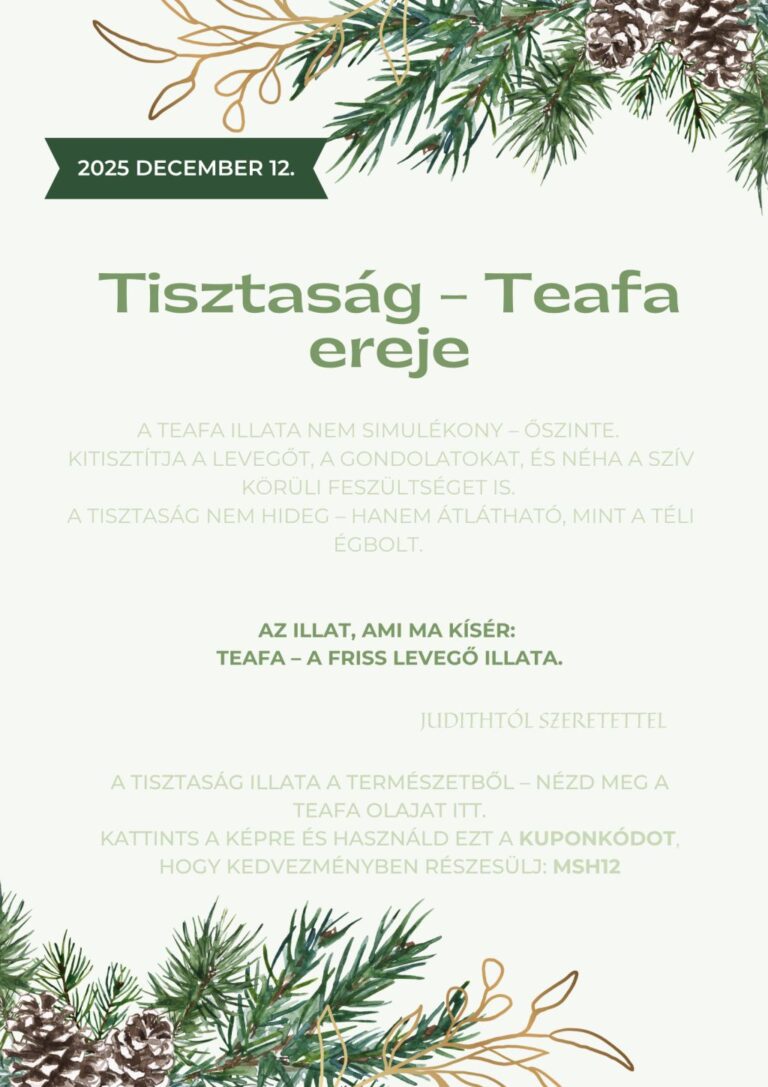 2025 DECEMBER 12.

Tisztaság – Teafa ereje

A TEAFA ILLATA NEM SIMULÉKONY – ŐSZINTE. KITISZTÍTJA A LEVEGŐT, A GONDOLATOKAT, ÉS NÉHA A SZÍV KÖRÜLI FESZÜLTSÉGET IS.
A TISZTASÁG NEM HIDEG – HANEM ÁTLÁTHATÓ, MINT A TÉLI ÉGBOLT.

AZ ILLAT, AMI MA KÍSÉR:
TEAFA – A FRISS LEVEGŐ ILLATA.

JUDITHTÓL SZERETETTEL

A TISZTASÁG ILLATA A TERMÉSZETBŐL – NÉZD MEG A TEAFA OLAJAT ITT.
KATTINTS A KÉPRE ÉS HASZNÁLD EZT A KUPONKÓDOT, HOGY KEDVEZMÉNYBEN RÉSZESÜLJ: MSH12